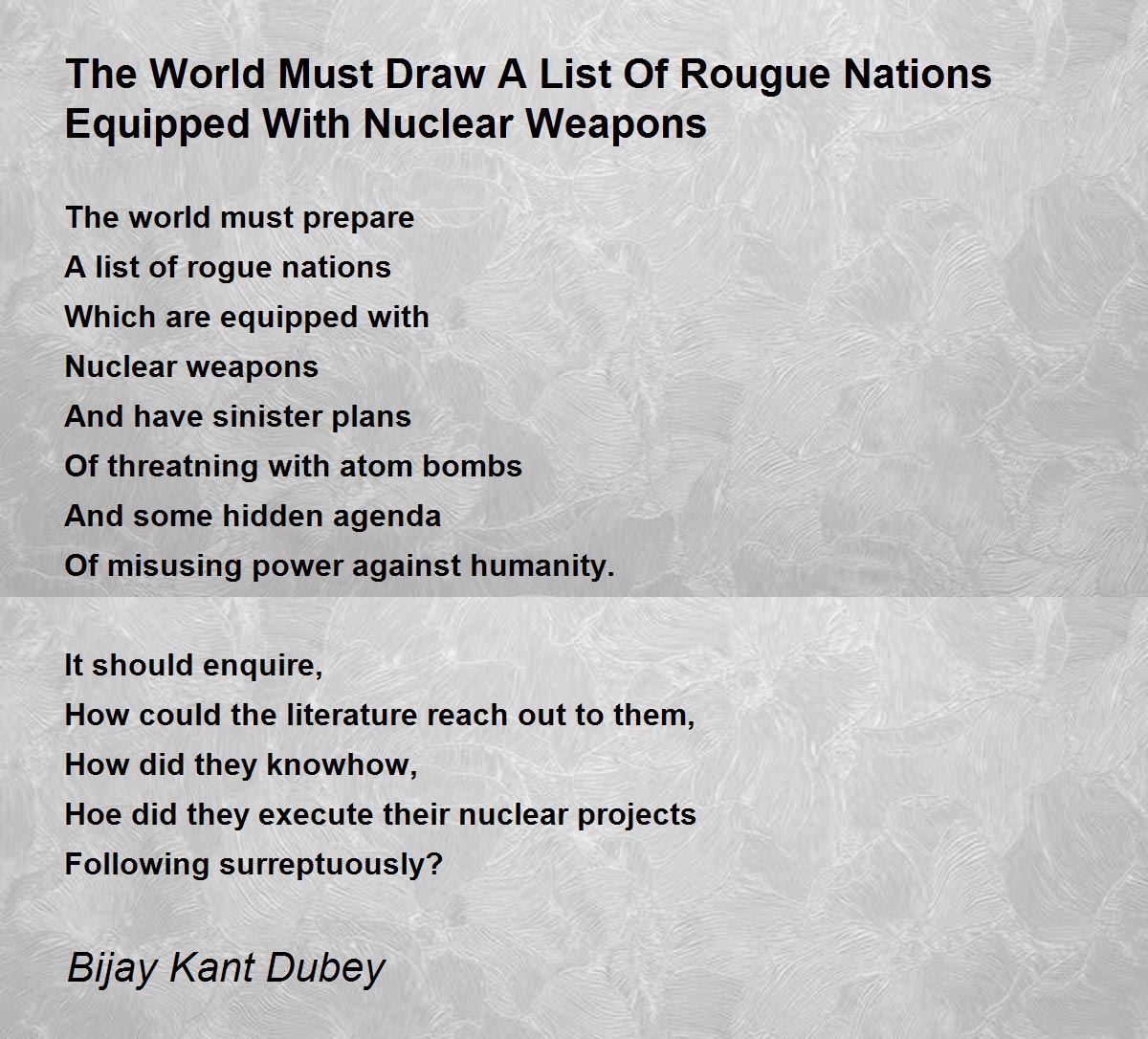 The World Must Draw A List Of Rougue Nations Equipped With Nuclear Weapons

The world must prepare
A list of rogue nations
Which are equipped with
Nuclear weapons
And have sinister plans
Of threatning with atom bombs
And some hidden agenda
Of misusing power against humanity.

It should enquire,
How could the literature reach out to them,
How did they knowhow,
Hoe did they execute their nuclear projects
Following surreptuously?

Bijay Kant Dubey